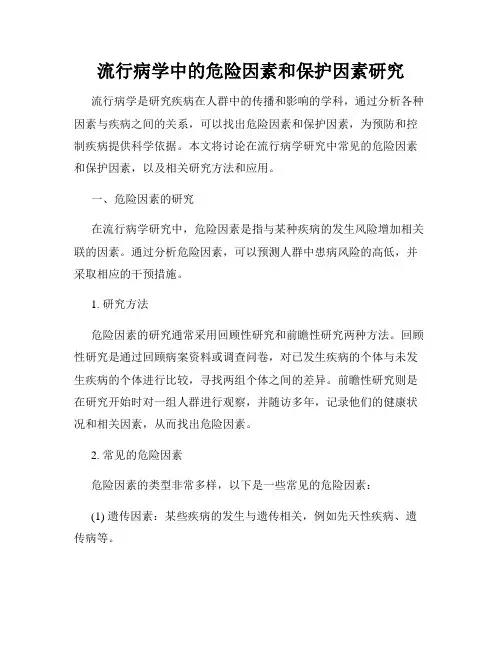 流行病学中的危险因素和保护因素研究

流行病学是研究疾病在人群中的传播和影响的学科，通过分析各种因素与疾病之间的关系，可以找出危险因素和保护因素，为预防和控制疾病提供科学依据。本文将讨论在流行病学研究中常见的危险因素和保护因素，以及相关研究方法和应用。

一、危险因素的研究

在流行病学研究中，危险因素是指与某种疾病的发生风险增加相关联的因素。通过分析危险因素，可以预测人群中患病风险的高低，并采取相应的干预措施。

1. 研究方法

危险因素的研究通常采用回顾性研究和前瞻性研究两种方法。回顾性研究是通过回顾病案资料或调查问卷，对已发生疾病的个体与未发生疾病的个体进行比较，寻找两组个体之间的差异。前瞻性研究则是在研究开始时对一组人群进行观察，并随访多年，记录他们的健康状况和相关因素，从而找出危险因素。

2. 常见的危险因素

危险因素的类型非常多样，以下是一些常见的危险因素：

(1) 遗传因素：某些疾病的发生与遗传相关，例如先天性疾病、遗传病等。